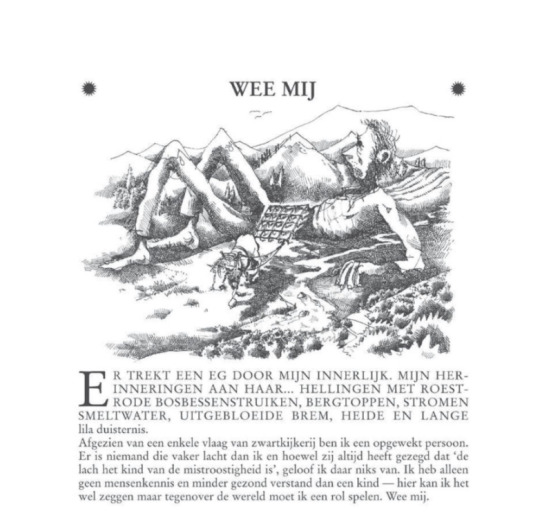 WEE MIJ

ER TREKT EEN EG DOOR MIJN INNERLIJK. MIJN HERINNERINGEN AAN HAAR... HELLINGEN MET ROESTRODE BOSBESSENSTRUIKEN, BERGTOPPEN, STROMEN SMELTWATER, UITGEBLOEIDE BREM, HEIDE EN LANGE lila duisternis.

Afgezien van een enkele vlaag van zwartkijkerij ben ik een opgewekt persoon. Er is niemand die vaker lacht dan ik en hoewel zij altijd heeft gezegd dat 'de lach het kind van de mistroostigheid is', geloof ik daar niks van. Ik heb alleen geen mensenkennis en minder gezond verstand dan een kind — hier kan ik het wel zeggen maar tegenover de wereld moet ik een rol spelen. Wee mij.